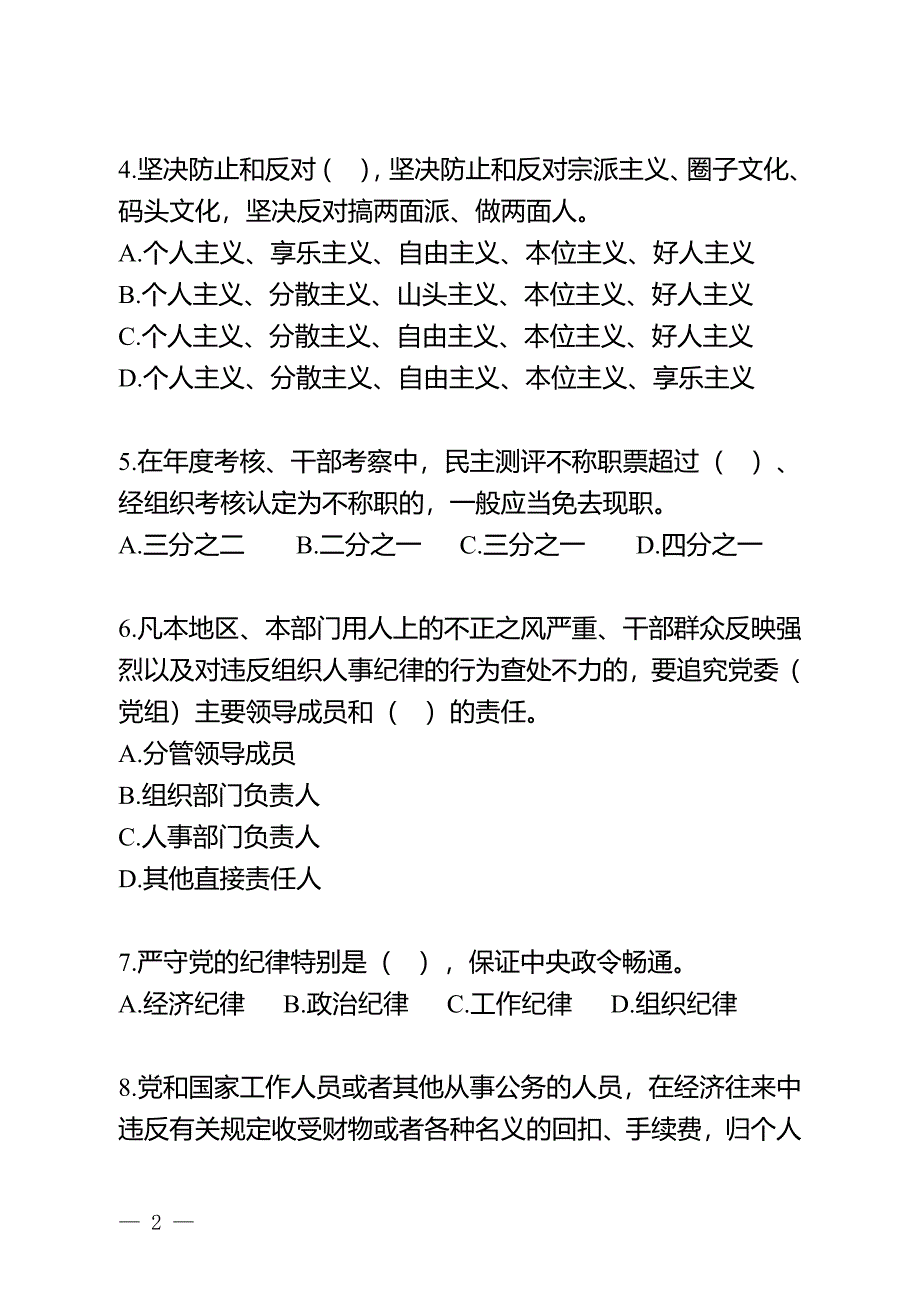 4.坚决防止和反对（　），坚决防止和反对宗派主义、圈子文化、码头文化，坚决反对搞两面派、做两面人。
A.个人主义、享乐主义、自由主义、本位主义、好人主义
B.个人主义、分散主义、山头主义、本位主义、好人主义
C.个人主义、分散主义、自由主义、本位主义、好人主义
D.个人主义、分散主义、自由主义、本位主义、享乐主义

5.在年度考核、干部考察中，民主测评不称职票超过（　）、经组织考核认定为不称职的，一般应当免去现职。
A.三分之二　B.二分之一　C.三分之一　D.四分之一

6.凡本地区、本部门用人上的不正之风严重、干部群众反映强烈以及对违反组织人事纪律的行为查处不力的，要追究党委（党组）主要领导成员和（　）的责任。
A.分管领导成员
B.组织部门负责人
C.人事部门负责人
D.其他直接责任人

7.严守党的纪律特别是（　），保证中央政令畅通。
A.经济纪律　B.政治纪律　C.工作纪律　D.组织纪律

8.党和国家工作人员或者其他从事公务的人员，在经济往来中违反有关规定收受财物或者各种名义的回扣、手续费，归个人

— 2 —